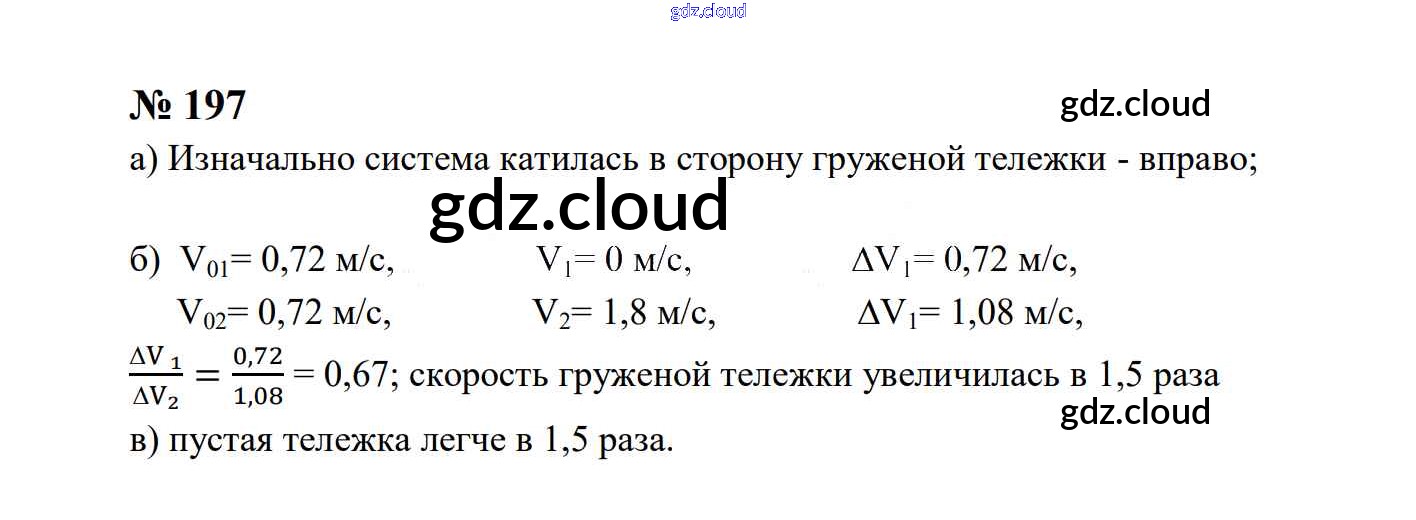 № 197

а) Изначально система катилась в сторону груженой тележки - вправо;

б) $V_{01}$= 0,72 м/с, $V_1$= 0 м/с, $\Delta V_1$= 0,72 м/с,

$V_{02}$= 0,72 м/с, $V_2$= 1,8 м/с, $\Delta V_1$= 1,08 м/с,

$\frac{\Delta V_1}{\Delta V_2} = \frac{0,72}{1,08}$ = 0,67; скорость груженой тележки увеличилась в 1,5 раза

в) пустая тележка легче в 1,5 раза.

gdz.cloud